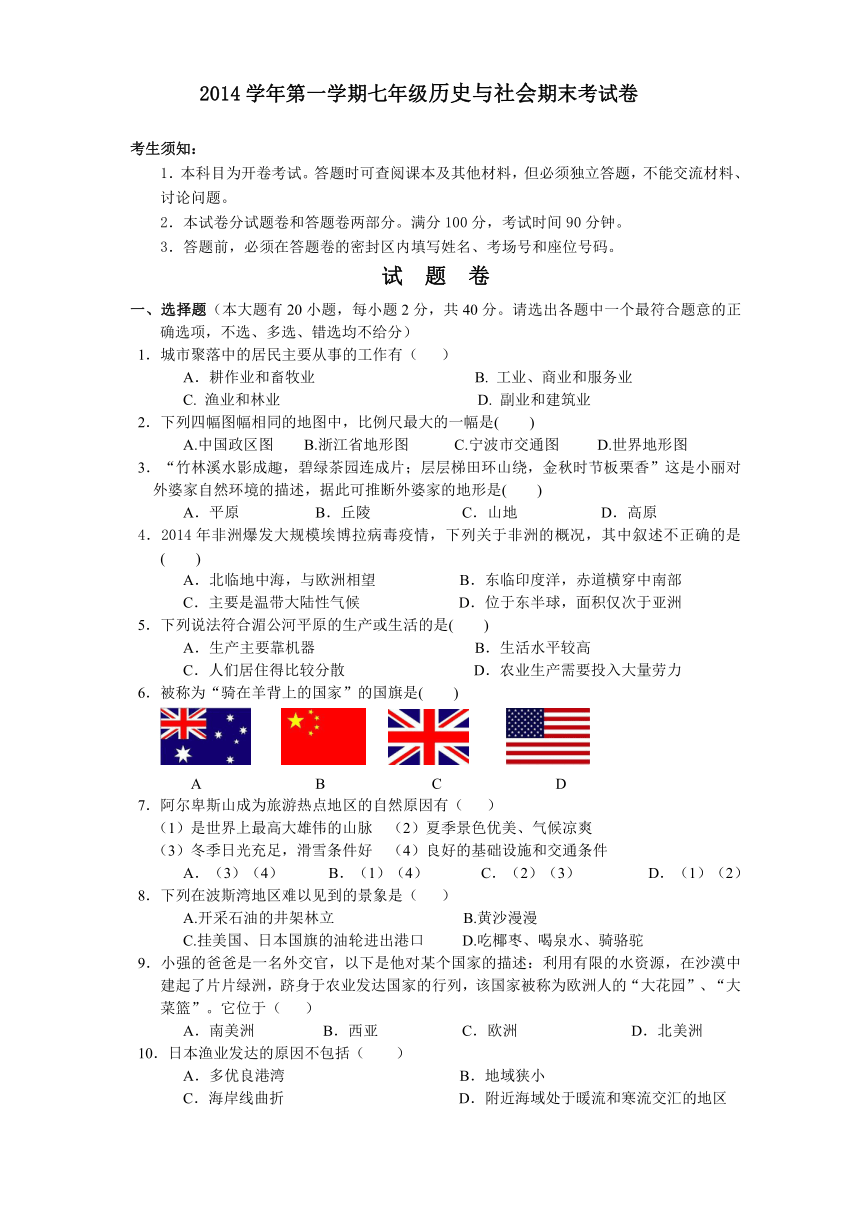 2014 学年第一学期七年级历史与社会期末考试卷

考生须知：

1．本科目为开卷考试。答题时可查阅课本及其他材料，但必须独立答题，不能交流材料、讨论问题。

2．本试卷分试题卷和答题卷两部分。满分 100 分，考试时间 90 分钟。

3．答题前，必须在答题卷的密封区内填写姓名、考场号和座位号码。

试 题 卷

一、选择题（本大题有 20 小题，每小题 2 分，共 40 分。请选出各题中一个最符合题意的正确选项，不选、多选、错选均不给分）

1．城市聚落中的居民主要从事的工作有（　　）

A．耕作业和畜牧业　　B. 工业、商业和服务业

C. 渔业和林业　　D. 副业和建筑业

2．下列四幅图幅相同的地图中，比例尺最大的一幅是(　　)

A.中国政区图　　B.浙江省地形图　　C.宁波市交通图　　D.世界地形图

3．“竹林溪水影成趣，碧绿茶园连成片；层层梯田环山绕，金秋时节板栗香”这是小丽对外婆家自然环境的描述，据此可推断外婆家的地形是(　　)

A．平原　　B．丘陵　　C．山地　　D．高原

4．2014 年非洲爆发大规模埃博拉病毒疫情，下列关于非洲的概况，其中叙述不正确的是(　　)

A．北临地中海，与欧洲相望　　B．东临印度洋，赤道横穿中南部

C．主要是温带大陆性气候　　D．位于东半球，面积仅次于亚洲

5．下列说法符合湄公河平原的生产或生活的是(　　)

A．生产主要靠机器　　B．生活水平较高

C．人们居住得比较分散　　D．农业生产需要投入大量劳力

6．被称为“骑在羊背上的国家”的国旗是(　　)

A　　B　　C　　D

7．阿尔卑斯山成为旅游热点地区的自然原因有（　　）

（1）是世界上最高大雄伟的山脉　（2）夏季景色优美、气候凉爽

（3）冬季日光充足，滑雪条件好　（4）良好的基础设施和交通条件

A．（3）（4）　　B．（1）（4）　　C．（2）（3）　　D．（1）（2）

8．下列在波斯湾地区难以见到的景象是（　　）

A.开采石油的井架林立　　B.黄沙漫漫

C.挂美国、日本国旗的油轮进出港口　　D.吃椰枣、喝泉水、骑骆驼

9．小强的爸爸是一名外交官，以下是他对某个国家的描述：利用有限的水资源，在沙漠中建起了片片绿洲，跻身于农业发达国家的行列，该国家被称为欧洲人的“大花园”、“大菜篮”。它位于（　　）

A．南美洲　　B．西亚　　C．欧洲　　D．北美洲

10．日本渔业发达的原因不包括（　　）

A．多优良港湾　　B．地域狭小

C．海岸线曲折　　D．附近海域处于暖流和寒流交汇的地区